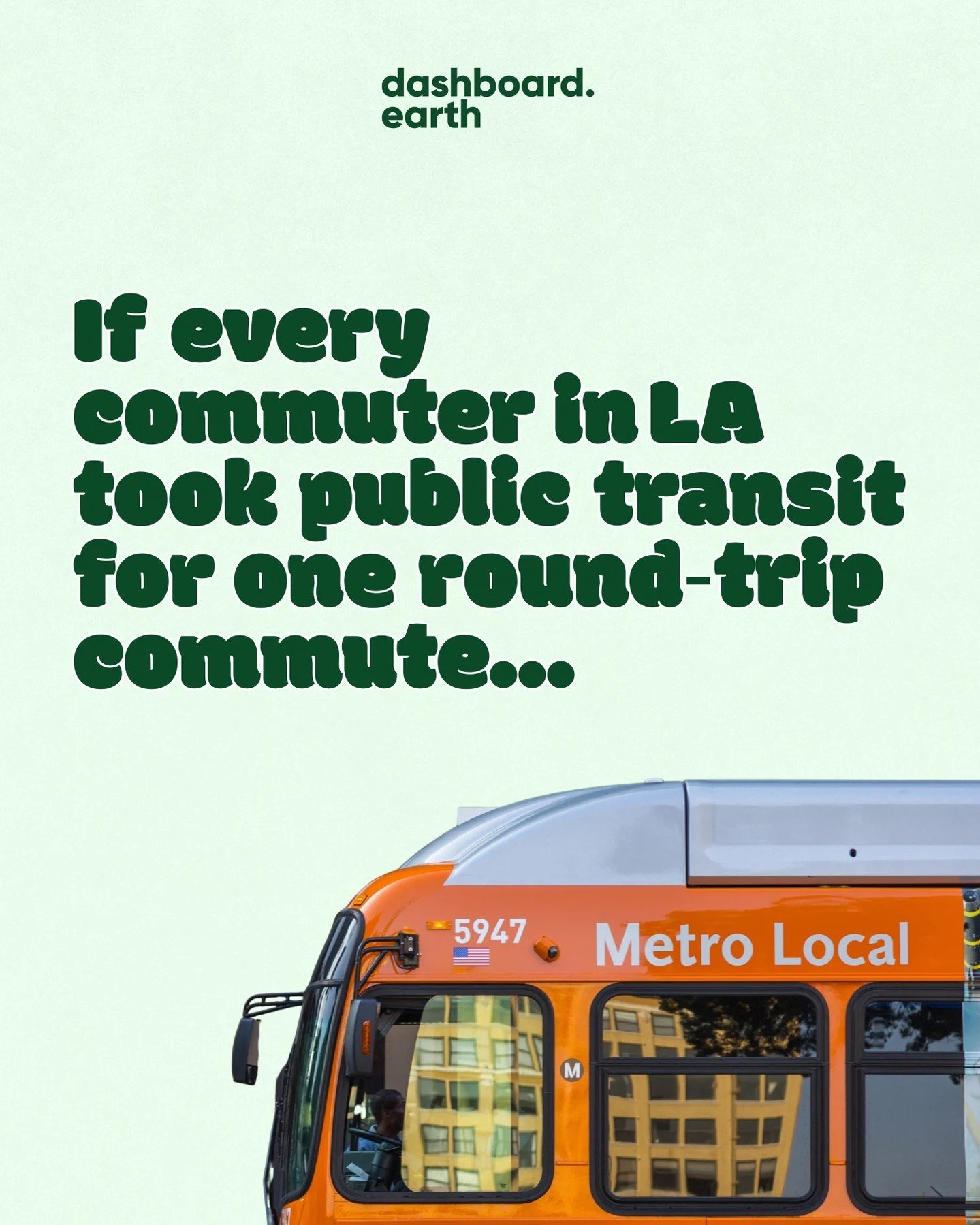 dashboard.
earth

If every commuter in LA took public transit for one round-trip commute...

5947

Metro Local

M